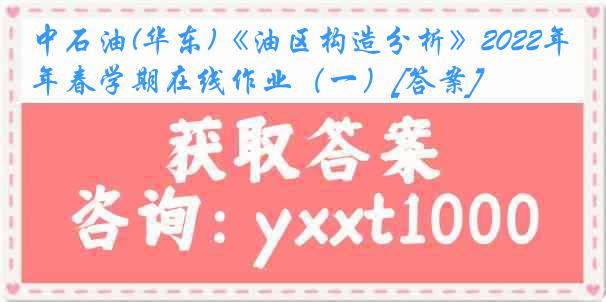 中石油(华东)《油区构造分析》2022年年春学期在线作业（一）[答案]

获取答案

咨询：yxxt1000